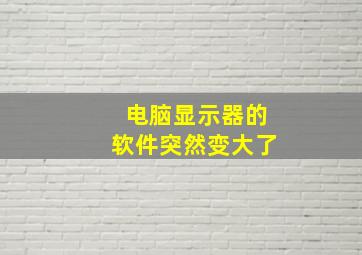 电脑显示器的
软件突然变大了